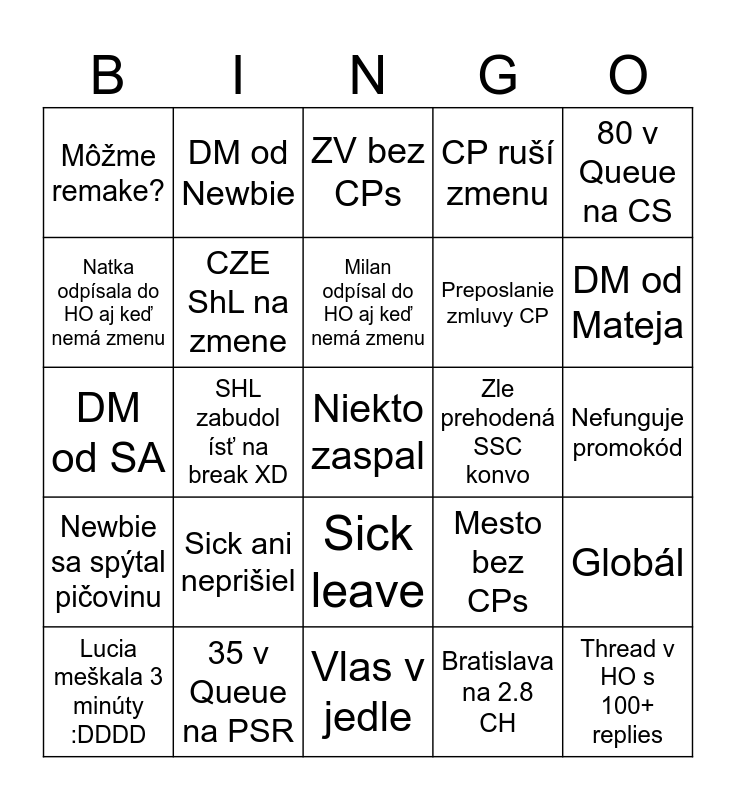 | B | I | N | G | O |
|---|---|---|---|---|
| Môžme remake? | DM od Newbie | ZV bez CPs | CP ruší zmenu | 80 v Queue na CS |
| Natka odpísala do HO aj keď nemá zmenu | CZE ShL na zmene | Milan odpísal do HO aj keď nemá zmenu | Preposlanie zmluvy CP | DM od Mateja |
| DM od SA | SHL zabudol ísť na break XD | Niekto zaspal | Zle prehodená SSC konvo | Nefunguje promokód |
| Newbie sa spýtal pičovinu | Sick ani neprišiel | Sick leave | Mesto bez CPs | Globál |
| Lucia meškala 3 minúty :DDDD | 35 v Queue na PSR | Vlas v jedle | Bratislava na 2.8 CH | Thread v HO s 100+ replies |